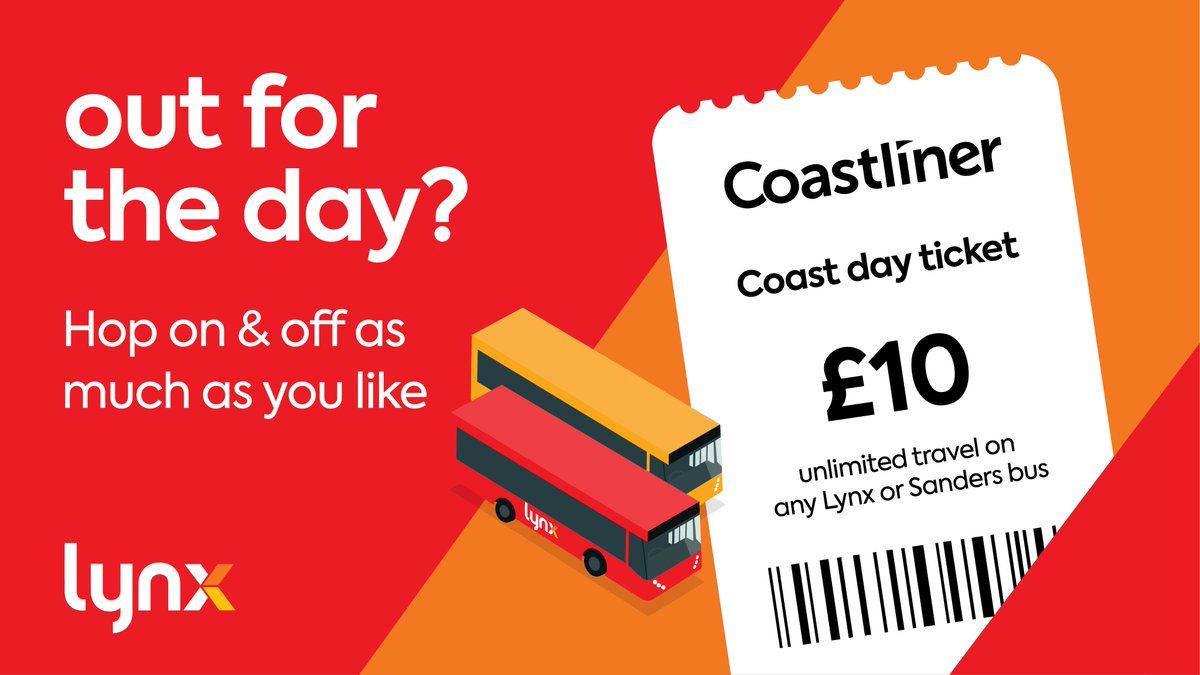 out for the day?

Hop on & off as much as you like

lynx

lynx

Coastliner

Coast day ticket

£10

unlimited travel on any Lynx or Sanders bus